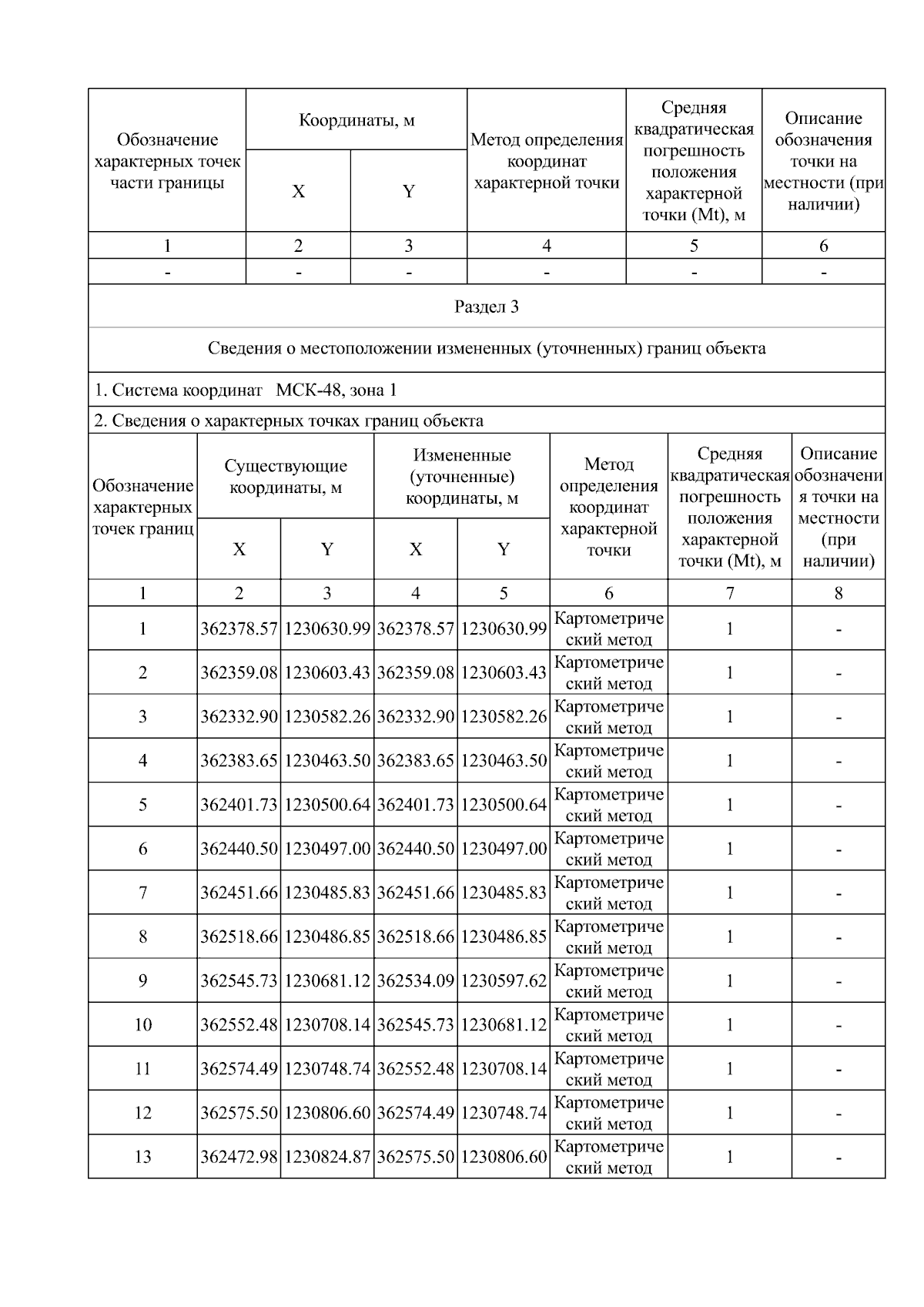 | Обозначение характерных точек части границы | Координаты, м X | Координаты, м Y | Метод определения координат характерной точки | Средняя квадратическая погрешность положения характерной точки (Mt), м | Описание обозначения точки на местности (при наличии) |
|---|---|---|---|---|---|
| 1 | 2 | 3 | 4 | 5 | 6 |
| - | - | - | - | - | - |

Раздел 3

Сведения о местоположении измененных (уточненных) границ объекта

1. Система координат МСК-48, зона 1

2. Сведения о характерных точках границ объекта

| Обозначение характерных точек границ | Существующие координаты, м X | Существующие координаты, м Y | Измененные (уточненные) координаты, м X | Измененные (уточненные) координаты, м Y | Метод определения координат характерной точки | Средняя квадратическая погрешность положения характерной точки (Mt), м | Описание обозначения точки на местности (при наличии) |
|---|---|---|---|---|---|---|---|
| 1 | 2 | 3 | 4 | 5 | 6 | 7 | 8 |
| 1 | 362378.57 | 1230630.99 | 362378.57 | 1230630.99 | Картометрический метод | 1 | - |
| 2 | 362359.08 | 1230603.43 | 362359.08 | 1230603.43 | Картометрический метод | 1 | - |
| 3 | 362332.90 | 1230582.26 | 362332.90 | 1230582.26 | Картометрический метод | 1 | - |
| 4 | 362383.65 | 1230463.50 | 362383.65 | 1230463.50 | Картометрический метод | 1 | - |
| 5 | 362401.73 | 1230500.64 | 362401.73 | 1230500.64 | Картометрический метод | 1 | - |
| 6 | 362440.50 | 1230497.00 | 362440.50 | 1230497.00 | Картометрический метод | 1 | - |
| 7 | 362451.66 | 1230485.83 | 362451.66 | 1230485.83 | Картометрический метод | 1 | - |
| 8 | 362518.66 | 1230486.85 | 362518.66 | 1230486.85 | Картометрический метод | 1 | - |
| 9 | 362545.73 | 1230681.12 | 362534.09 | 1230597.62 | Картометрический метод | 1 | - |
| 10 | 362552.48 | 1230708.14 | 362545.73 | 1230681.12 | Картометрический метод | 1 | - |
| 11 | 362574.49 | 1230748.74 | 362552.48 | 1230708.14 | Картометрический метод | 1 | - |
| 12 | 362575.50 | 1230806.60 | 362574.49 | 1230748.74 | Картометрический метод | 1 | - |
| 13 | 362472.98 | 1230824.87 | 362575.50 | 1230806.60 | Картометрический метод | 1 | - |